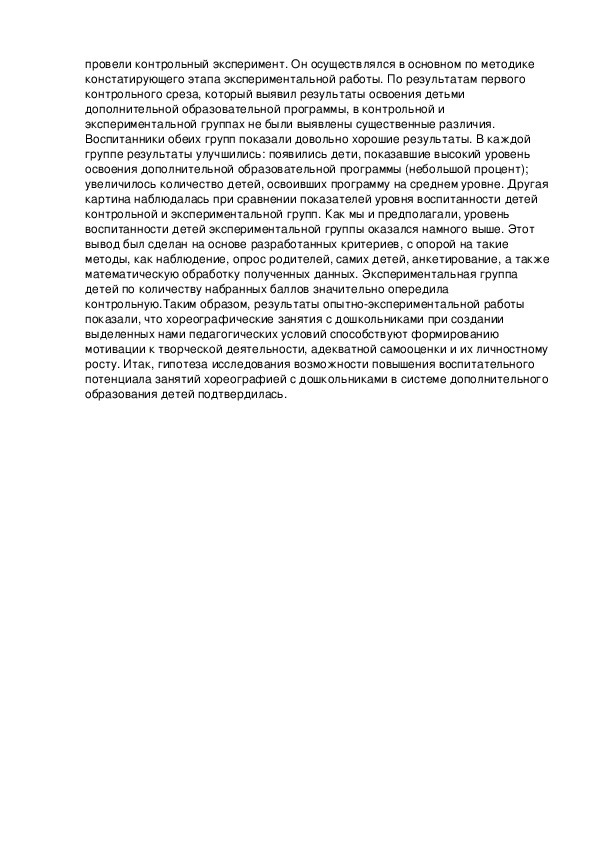 провели контрольный эксперимент. Он осуществлялся в основном по методике констатирующего этапа экспериментальной работы. По результатам первого контрольного среза, который выявил результаты освоения детьми дополнительной образовательной программы, в контрольной и экспериментальной группах не были выявлены существенные различия. Воспитанники обеих групп показали довольно хорошие результаты. В каждой группе результаты улучшились: появились дети, показавшие высокий уровень освоения дополнительной образовательной программы (небольшой процент); увеличилось количество детей, освоивших программу на среднем уровне. Другая картина наблюдалась при сравнении показателей уровня воспитанности детей контрольной и экспериментальной групп. Как мы и предполагали, уровень воспитанности детей экспериментальной группы оказался намного выше. Этот вывод был сделан на основе разработанных критериев, с опорой на такие методы, как наблюдение, опрос родителей, самих детей, анкетирование, а также математическую обработку полученных данных. Экспериментальная группа детей по количеству набранных баллов значительно опередила контрольную.Таким образом, результаты опытно-экспериментальной работы показали, что хореографические занятия с дошкольниками при создании выделенных нами педагогических условий способствуют формированию мотивации к творческой деятельности, адекватной самооценки и их личностному росту. Итак, гипотеза исследования возможности повышения воспитательного потенциала занятий хореографией с дошкольниками в системе дополнительного образования детей подтвердилась.